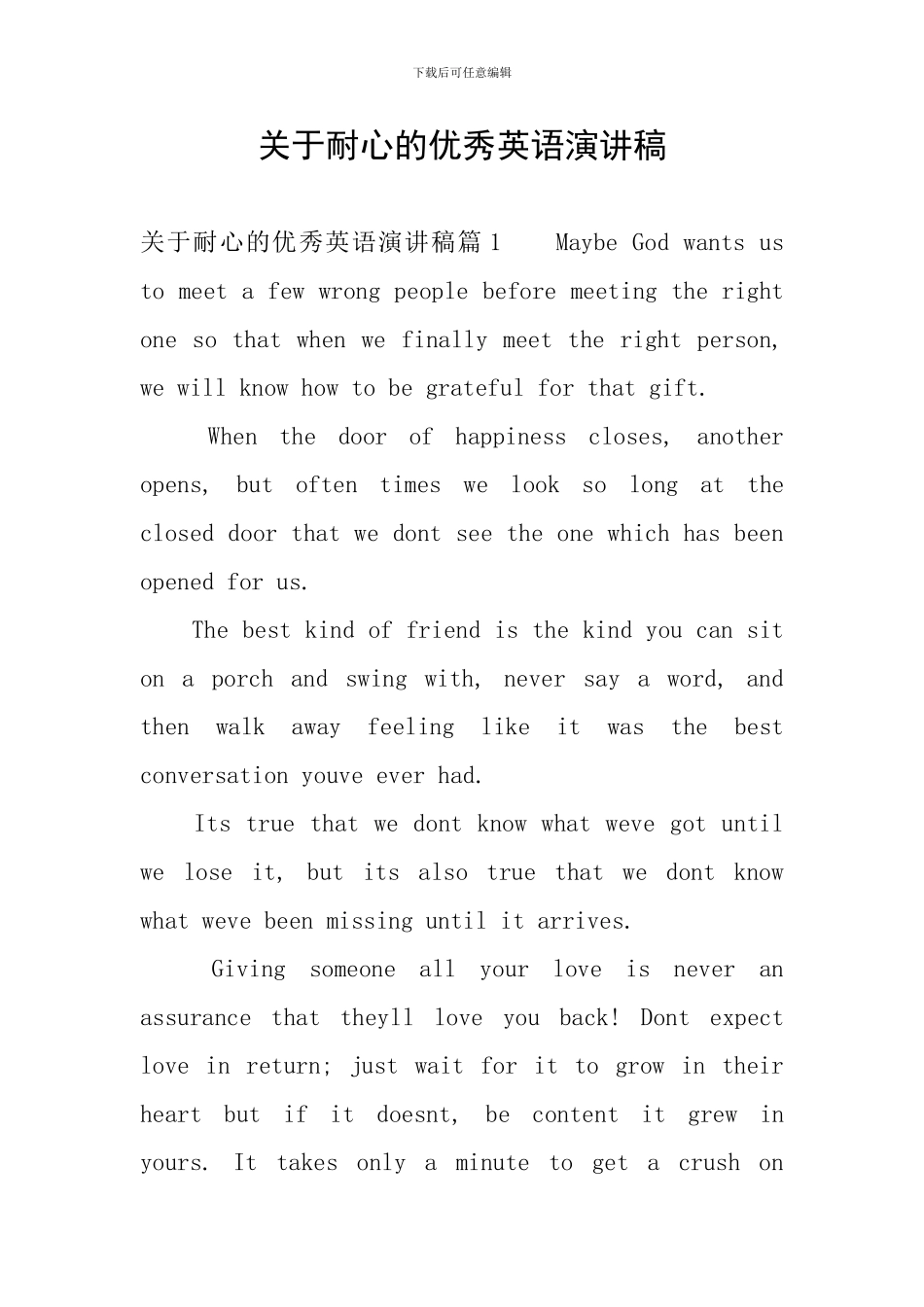 下载后可任意编辑

关于耐心的优秀英语演讲稿

关于耐心的优秀英语演讲稿篇1 Maybe God wants us to meet a few wrong people before meeting the right one so that when we finally meet the right person, we will know how to be grateful for that gift.

When the door of happiness closes, another opens, but often times we look so long at the closed door that we dont see the one which has been opened for us.

The best kind of friend is the kind you can sit on a porch and swing with, never say a word, and then walk away feeling like it was the best conversation youve ever had.

Its true that we dont know what weve got until we lose it, but its also true that we dont know what weve been missing until it arrives.

Giving someone all your love is never an assurance that theyll love you back! Dont expect love in return; just wait for it to grow in their heart but if it doesnt, be content it grew in yours. It takes only a minute to get a crush on